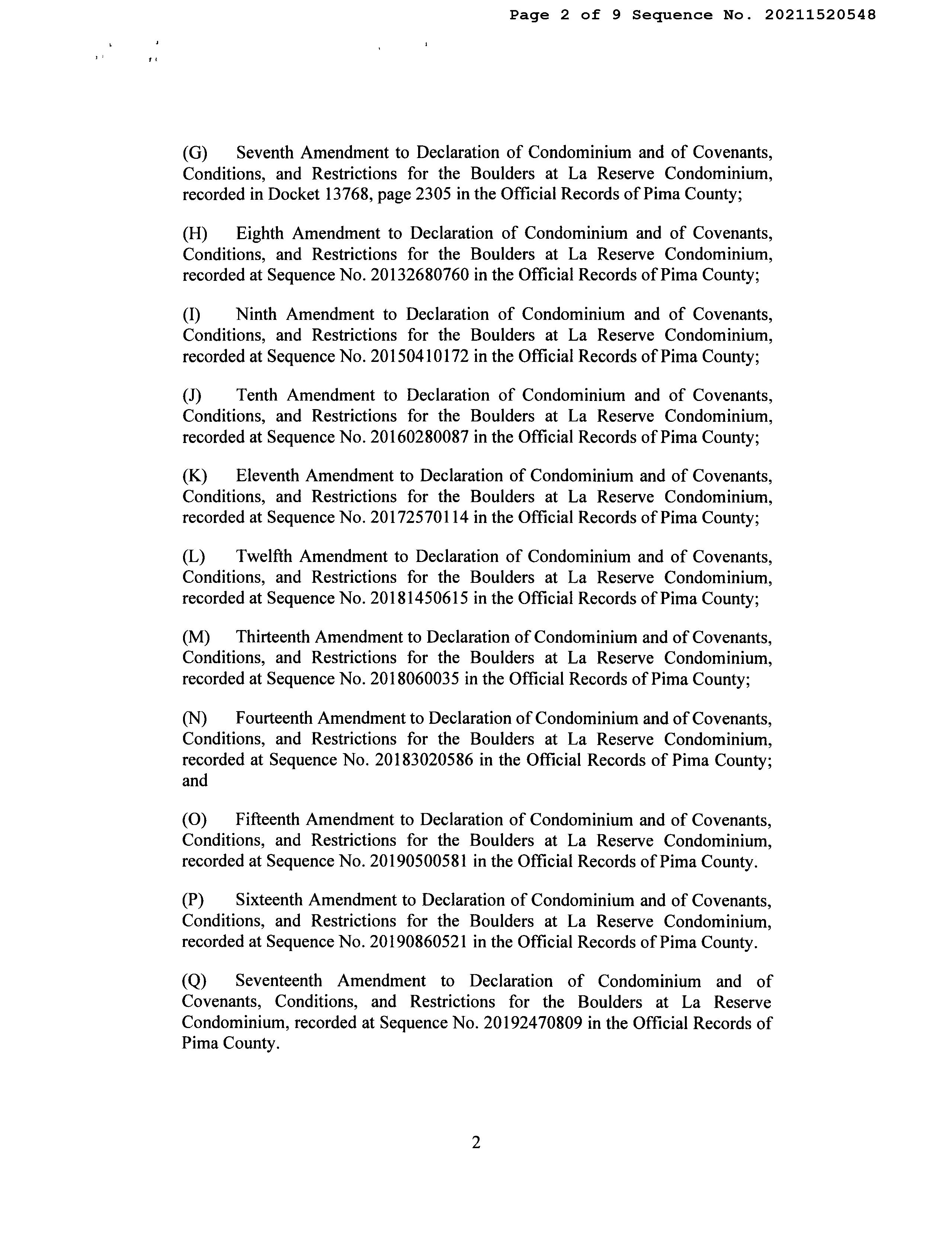 Page 2 of 9 Sequence No. 20211520548

(G) Seventh Amendment to Declaration of Condominium and of Covenants, Conditions, and Restrictions for the Boulders at La Reserve Condominium, recorded in Docket 13768, page 2305 in the Official Records of Pima County;

(H) Eighth Amendment to Declaration of Condominium and of Covenants, Conditions, and Restrictions for the Boulders at La Reserve Condominium, recorded at Sequence No. 20132680760 in the Official Records of Pima County;

(I) Ninth Amendment to Declaration of Condominium and of Covenants, Conditions, and Restrictions for the Boulders at La Reserve Condominium, recorded at Sequence No. 20150410172 in the Official Records of Pima County;

(J) Tenth Amendment to Declaration of Condominium and of Covenants, Conditions, and Restrictions for the Boulders at La Reserve Condominium, recorded at Sequence No. 20160280087 in the Official Records of Pima County;

(K) Eleventh Amendment to Declaration of Condominium and of Covenants, Conditions, and Restrictions for the Boulders at La Reserve Condominium, recorded at Sequence No. 20172570114 in the Official Records of Pima County;

(L) Twelfth Amendment to Declaration of Condominium and of Covenants, Conditions, and Restrictions for the Boulders at La Reserve Condominium, recorded at Sequence No. 20181450615 in the Official Records of Pima County;

(M) Thirteenth Amendment to Declaration of Condominium and of Covenants, Conditions, and Restrictions for the Boulders at La Reserve Condominium, recorded at Sequence No. 2018060035 in the Official Records of Pima County;

(N) Fourteenth Amendment to Declaration of Condominium and of Covenants, Conditions, and Restrictions for the Boulders at La Reserve Condominium, recorded at Sequence No. 20183020586 in the Official Records of Pima County; and

(O) Fifteenth Amendment to Declaration of Condominium and of Covenants, Conditions, and Restrictions for the Boulders at La Reserve Condominium, recorded at Sequence No. 20190500581 in the Official Records of Pima County.

(P) Sixteenth Amendment to Declaration of Condominium and of Covenants, Conditions, and Restrictions for the Boulders at La Reserve Condominium, recorded at Sequence No. 20190860521 in the Official Records of Pima County.

(Q) Seventeenth Amendment to Declaration of Condominium and of Covenants, Conditions, and Restrictions for the Boulders at La Reserve Condominium, recorded at Sequence No. 20192470809 in the Official Records of Pima County.

2